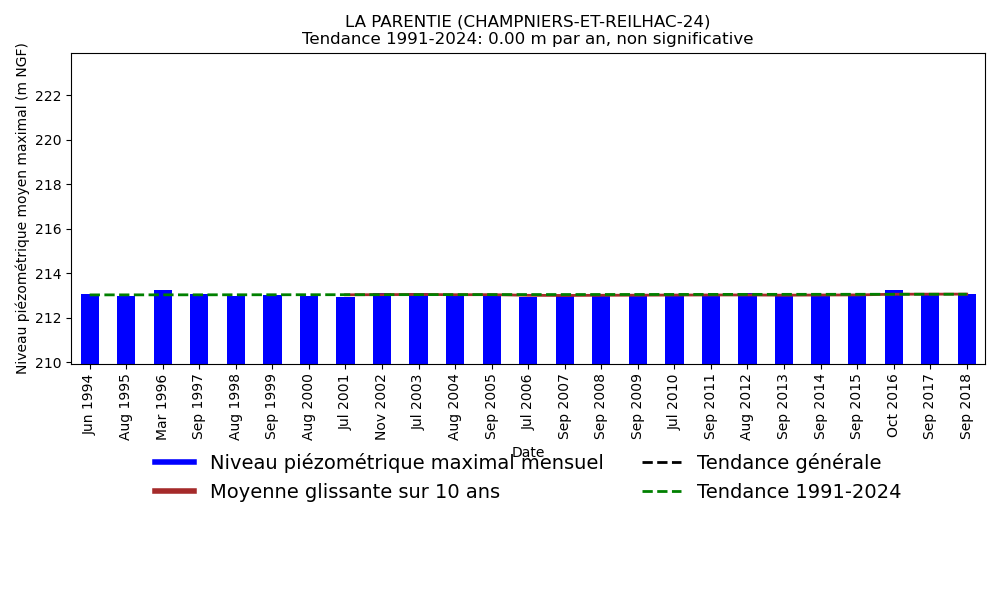 LA PARENTIE (CHAMPNIERS-ET-REILHAC-24)
Tendance 1991-2024: 0.00 m par an, non significative

Niveau piézométrique moyen maximal (m NGF)

222
220
218
216
214
212
210

Jun 1994
Aug 1995
Mar 1996
Sep 1997
Aug 1998
Sep 1999
Aug 2000
Jul 2001
Nov 2002
Jul 2003
Aug 2004
Sep 2005
Jul 2006
Sep 2007
Sep 2008
Sep 2009
Jul 2010
Sep 2011
Aug 2012
Sep 2013
Sep 2014
Sep 2015
Oct 2016
Sep 2017
Sep 2018

Date

Niveau piézométrique maximal mensuel
Moyenne glissante sur 10 ans
Tendance générale
Tendance 1991-2024